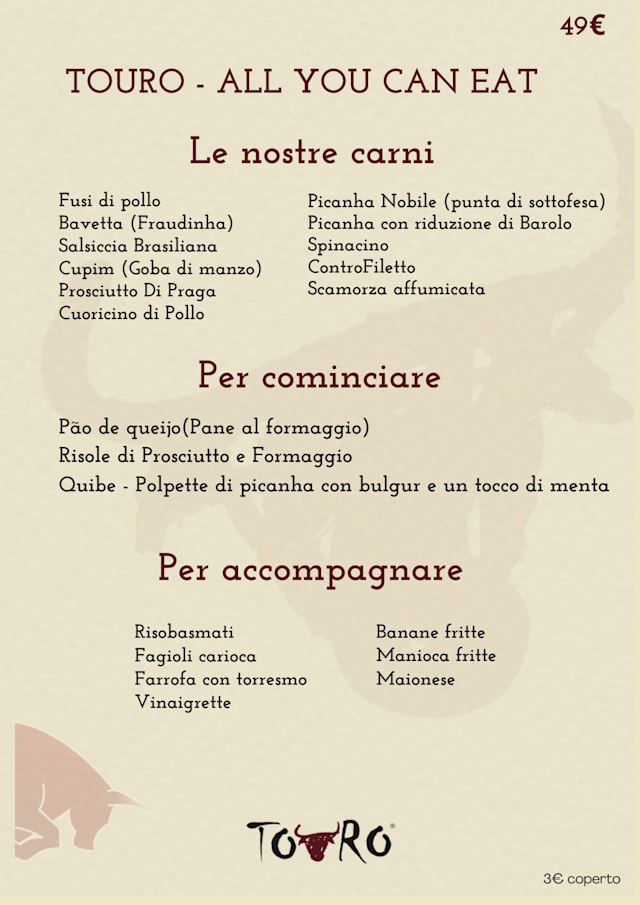 49€

TOURO - ALL YOU CAN EAT

Le nostre carni

Fusi di pollo
Bavetta (Fraudinha)
Salsiccia Brasiliana
Cupim (Goba di manzo)
Prosciutto Di Praga
Cuoricino di Pollo

Picanha Nobile (punta di sottofesa)
Picanha con riduzione di Barolo
Spinacino
ControFiletto
Scamorza affumicata

Per cominciare

Pão de queijo(Pane al formaggio)
Risole di Prosciutto e Formaggio
Quibe - Polpette di picanha con bulgur e un tocco di menta

Per accompagnare

Risobasmati
Fagioli carioca
Farrofa con torresmo
Vinaigrette

Banane fritte
Manioca fritte
Maionese

TOURO

3€ coperto